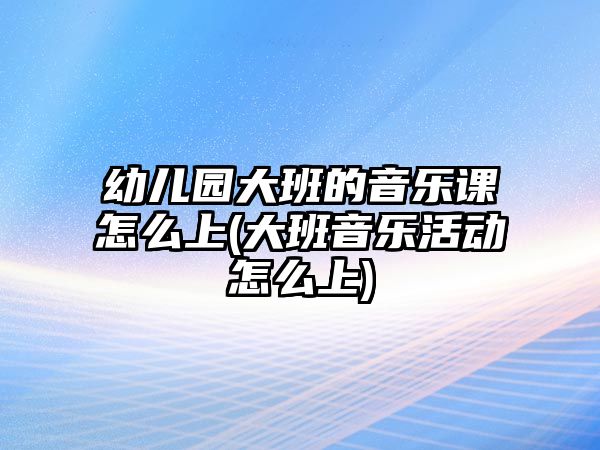 幼儿园大班的音乐课怎么上(大班音乐活动怎么上)